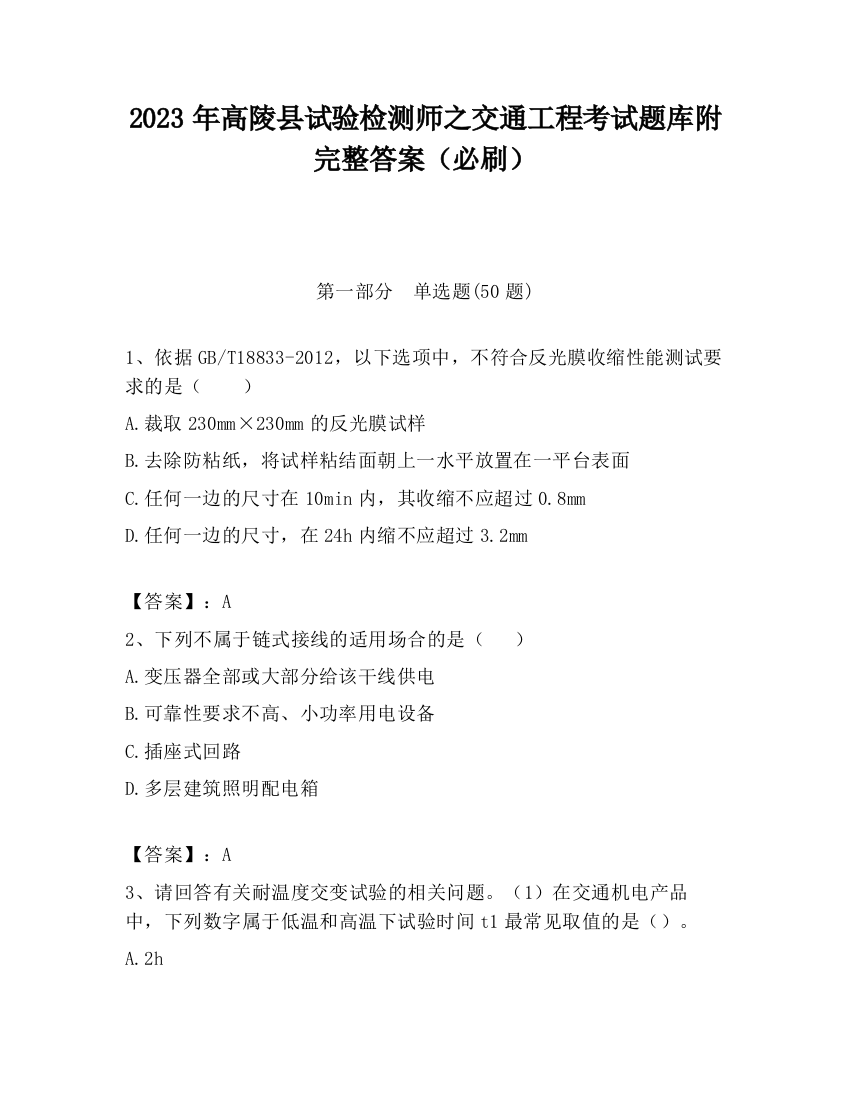 2023 年高陵县试验检测师之交通工程考试题库附完整答案（必刷）

第一部分　单选题(50 题)

1、依据 GB/T18833-2012，以下选项中，不符合反光膜收缩性能测试要求的是（　　）

A.裁取 230mm×230mm 的反光膜试样

B.去除防粘纸，将试样粘结面朝上一水平放置在一平台表面

C.任何一边的尺寸在 10min 内，其收缩不应超过 0.8mm

D.任何一边的尺寸，在 24h 内缩不应超过 3.2mm

【答案】：A

2、下列不属于链式接线的适用场合的是（　　）

A.变压器全部或大部分给该干线供电

B.可靠性要求不高、小功率用电设备

C.插座式回路

D.多层建筑照明配电箱

【答案】：A

3、请回答有关耐温度交变试验的相关问题。（1）在交通机电产品中，下列数字属于低温和高温下试验时间 t1 最常见取值的是（）。

A.2h